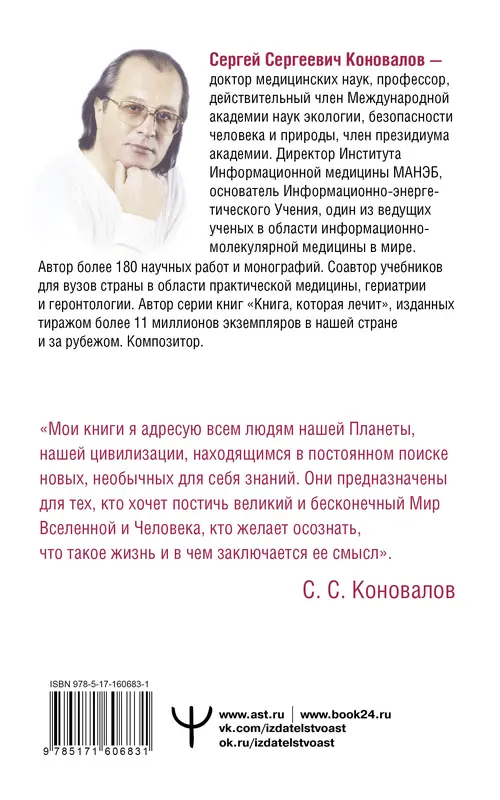 Сергей Сергеевич Коновалов — доктор медицинских наук, профессор, действительный член Международной академии наук экологии, безопасности человека и природы, член президиума академии. Директор Института Информационной медицины МАНЭБ, основатель Информационно-энергетического Учения, один из ведущих ученых в области информационно-молекулярной медицины в мире. Автор более 180 научных работ и монографий. Соавтор учебников для вузов страны в области практической медицины, гериатрии и геронтологии. Автор серии книг «Книга, которая лечит», изданных тиражом более 11 миллионов экземпляров в нашей стране и за рубежом. Композитор.

«Мои книги я адресую всем людям нашей Планеты, нашей цивилизации, находящимся в постоянном поиске новых, необычных для себя знаний. Они предназначены для тех, кто хочет постичь великий и бесконечный Мир Вселенной и Человека, кто желает осознать, что такое жизнь и в чем заключается ее смысл».

С. С. Коновалов

ISBN 978-5-17-160683-1

9 785171 606831

www.ast.ru | www.book24.ru
vk.com/izdatelstvoast
ok.ru/izdatelstvoast